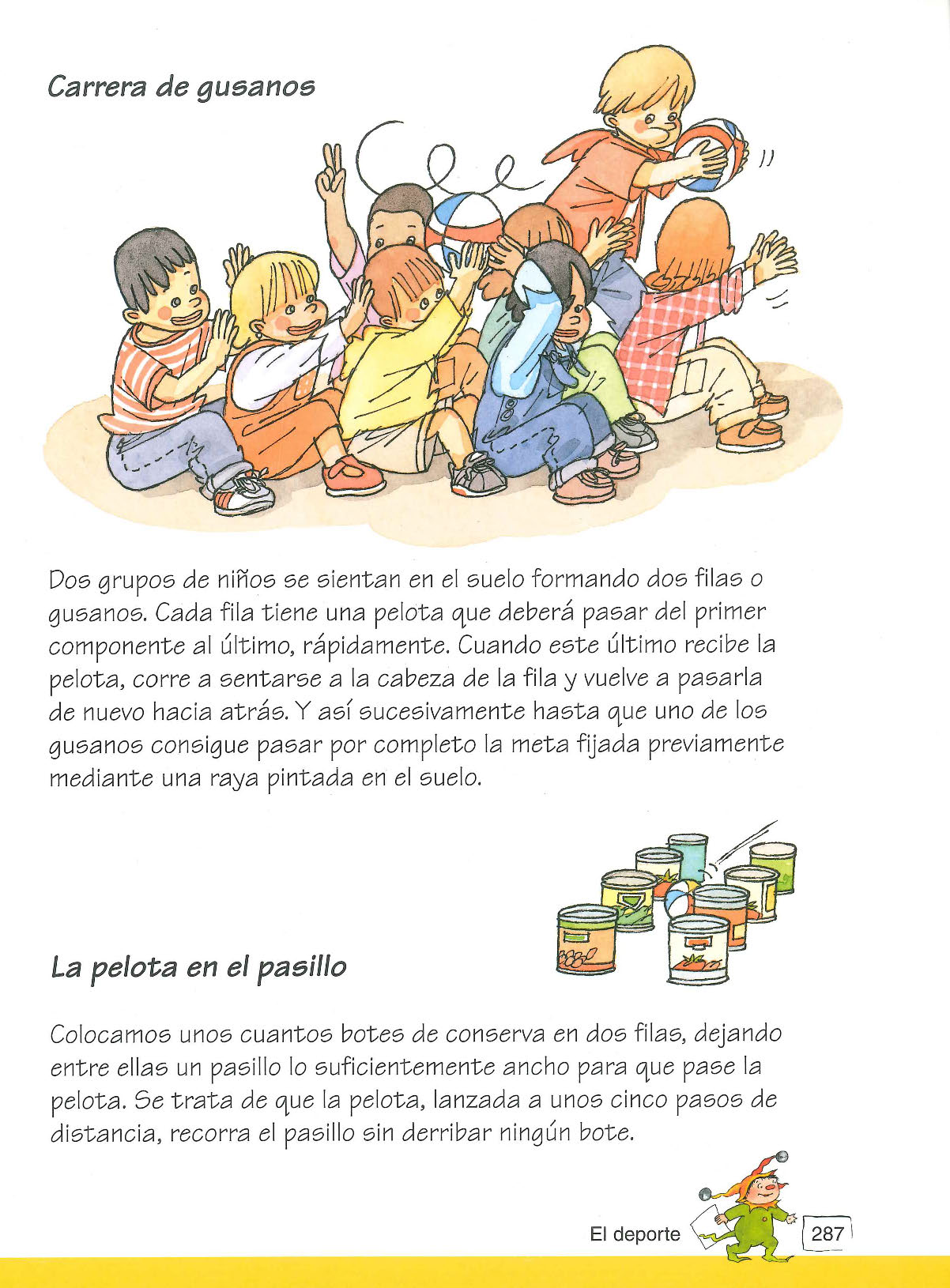 Carrera de gusanos

Dos grupos de niños se sientan en el suelo formando dos filas o gusanos. Cada fila tiene una pelota que deberá pasar del primer componente al último, rápidamente. Cuando este último recibe la pelota, corre a sentarse a la cabeza de la fila y vuelve a pasarla de nuevo hacia atrás. Y así sucesivamente hasta que uno de los gusanos consigue pasar por completo la meta fijada previamente mediante una raya pintada en el suelo.

La pelota en el pasillo

Colocamos unos cuantos botes de conserva en dos filas, dejando entre ellas un pasillo lo suficientemente ancho para que pase la pelota. Se trata de que la pelota, lanzada a unos cinco pasos de distancia, recorra el pasillo sin derribar ningún bote.

El deporte 287